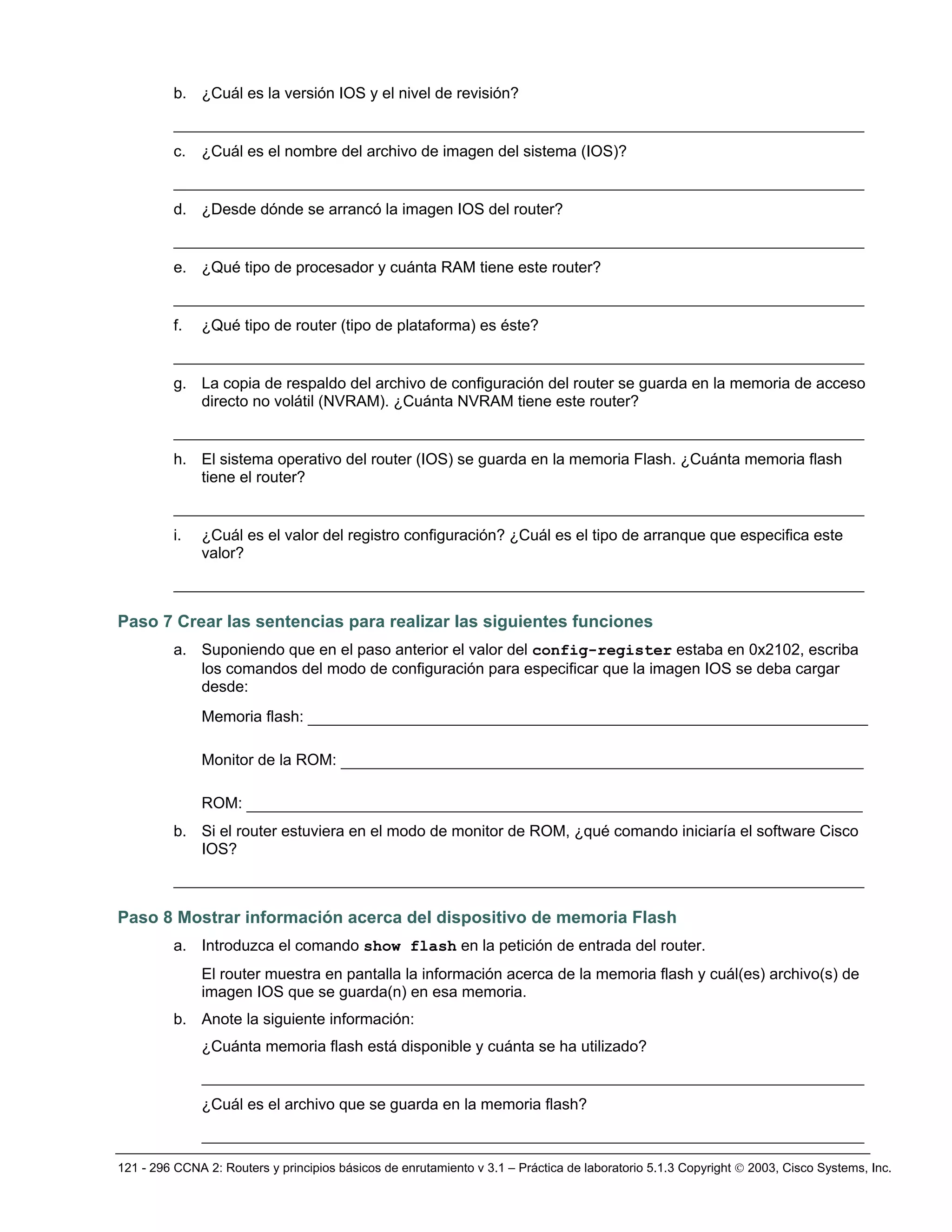 b. ¿Cuál es la versión IOS y el nivel de revisión?

c. ¿Cuál es el nombre del archivo de imagen del sistema (IOS)?

d. ¿Desde dónde se arrancó la imagen IOS del router?

e. ¿Qué tipo de procesador y cuánta RAM tiene este router?

f. ¿Qué tipo de router (tipo de plataforma) es éste?

g. La copia de respaldo del archivo de configuración del router se guarda en la memoria de acceso directo no volátil (NVRAM). ¿Cuánta NVRAM tiene este router?

h. El sistema operativo del router (IOS) se guarda en la memoria Flash. ¿Cuánta memoria flash tiene el router?

i. ¿Cuál es el valor del registro configuración? ¿Cuál es el tipo de arranque que especifica este valor?

Paso 7 Crear las sentencias para realizar las siguientes funciones

a. Suponiendo que en el paso anterior el valor del config-register estaba en 0x2102, escriba los comandos del modo de configuración para especificar que la imagen IOS se deba cargar desde:

Memoria flash:

Monitor de la ROM:

ROM:

b. Si el router estuviera en el modo de monitor de ROM, ¿qué comando iniciaría el software Cisco IOS?

Paso 8 Mostrar información acerca del dispositivo de memoria Flash

a. Introduzca el comando show flash en la petición de entrada del router.

El router muestra en pantalla la información acerca de la memoria flash y cuál(es) archivo(s) de imagen IOS que se guarda(n) en esa memoria.

b. Anote la siguiente información:

¿Cuánta memoria flash está disponible y cuánta se ha utilizado?

¿Cuál es el archivo que se guarda en la memoria flash?

121 - 296 CCNA 2: Routers y principios básicos de enrutamiento v 3.1 – Práctica de laboratorio 5.1.3 Copyright © 2003, Cisco Systems, Inc.